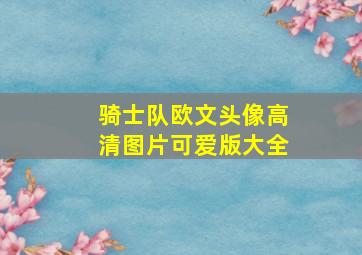 骑士队欧文头像高清图片可爱版大全